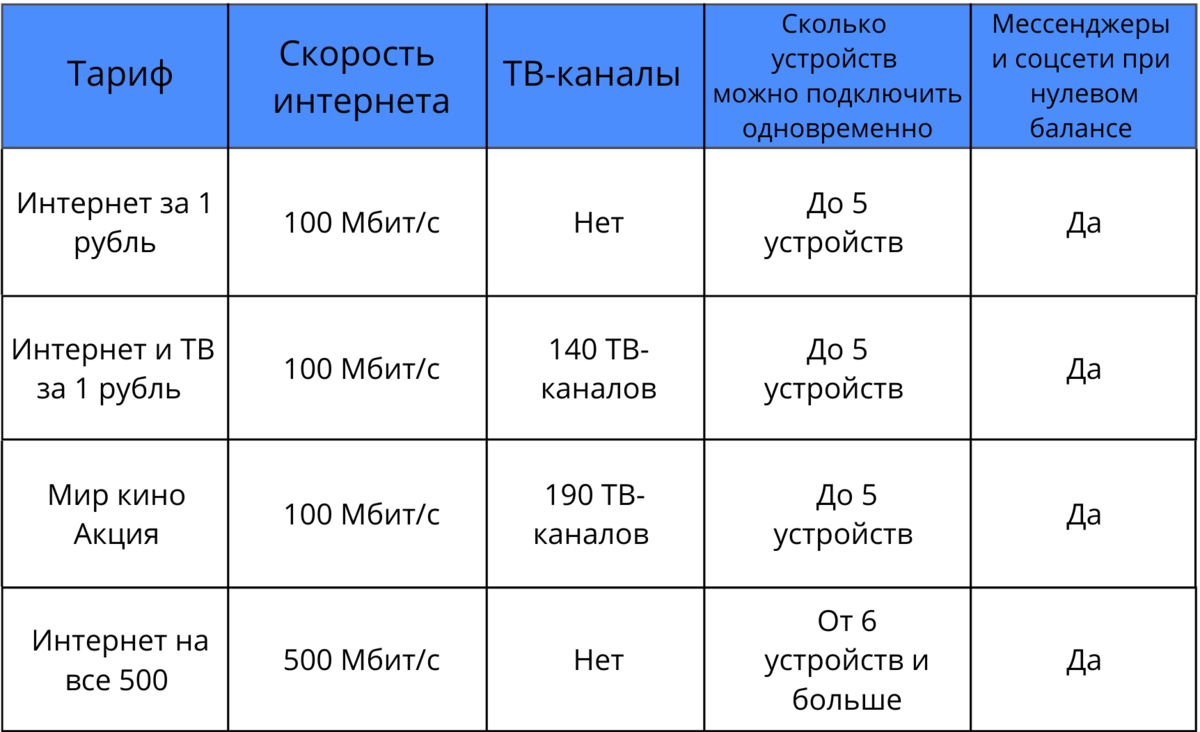 | Тариф | Скорость интернета | ТВ-каналы | Сколько устройств можно подключить одновременно | Мессенджеры и соцсети при нулевом балансе |
|---|---|---|---|---|
| Интернет за 1 рубль | 100 Мбит/с | Нет | До 5 устройств | Да |
| Интернет и ТВ за 1 рубль | 100 Мбит/с | 140 ТВ-каналов | До 5 устройств | Да |
| Мир кино Акция | 100 Мбит/с | 190 ТВ-каналов | До 5 устройств | Да |
| Интернет на все 500 | 500 Мбит/с | Нет | От 6 устройств и больше | Да |